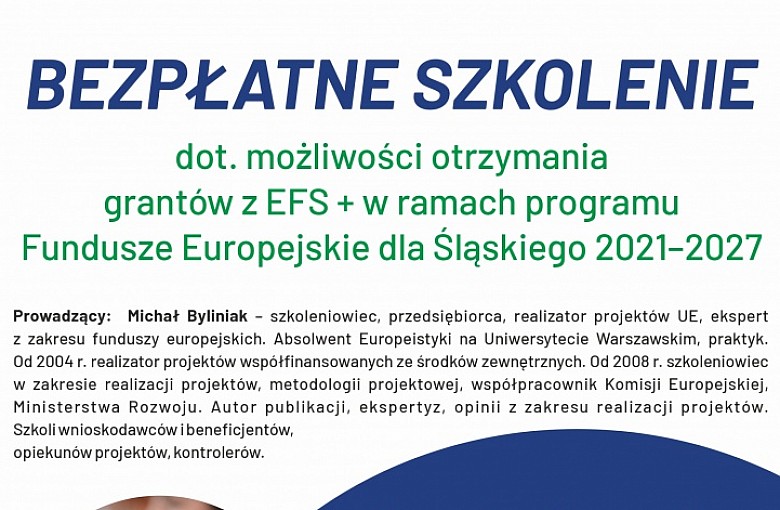 BEZPŁATNE SZKOLENIE

dot. możliwości otrzymania grantów z EFS + w ramach programu Fundusze Europejskie dla Śląskiego 2021–2027

Prowadzący: Michał Byliniak – szkoleniowiec, przedsiębiorca, realizator projektów UE, ekspert z zakresu funduszy europejskich. Absolwent Europeistyki na Uniwersytecie Warszawskim, praktyk. Od 2004 r. realizator projektów współfinansowanych ze środków zewnętrznych. Od 2008 r. szkoleniowiec w zakresie realizacji projektów, metodologii projektowej, współpracownik Komisji Europejskiej, Ministerstwa Rozwoju. Autor publikacji, ekspertyz, opinii z zakresu realizacji projektów. Szkoli wnioskodawców i beneficjentów, opiekunów projektów, kontrolerów.